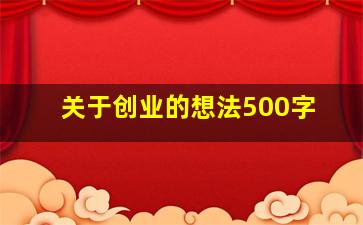 关于创业的想法500字